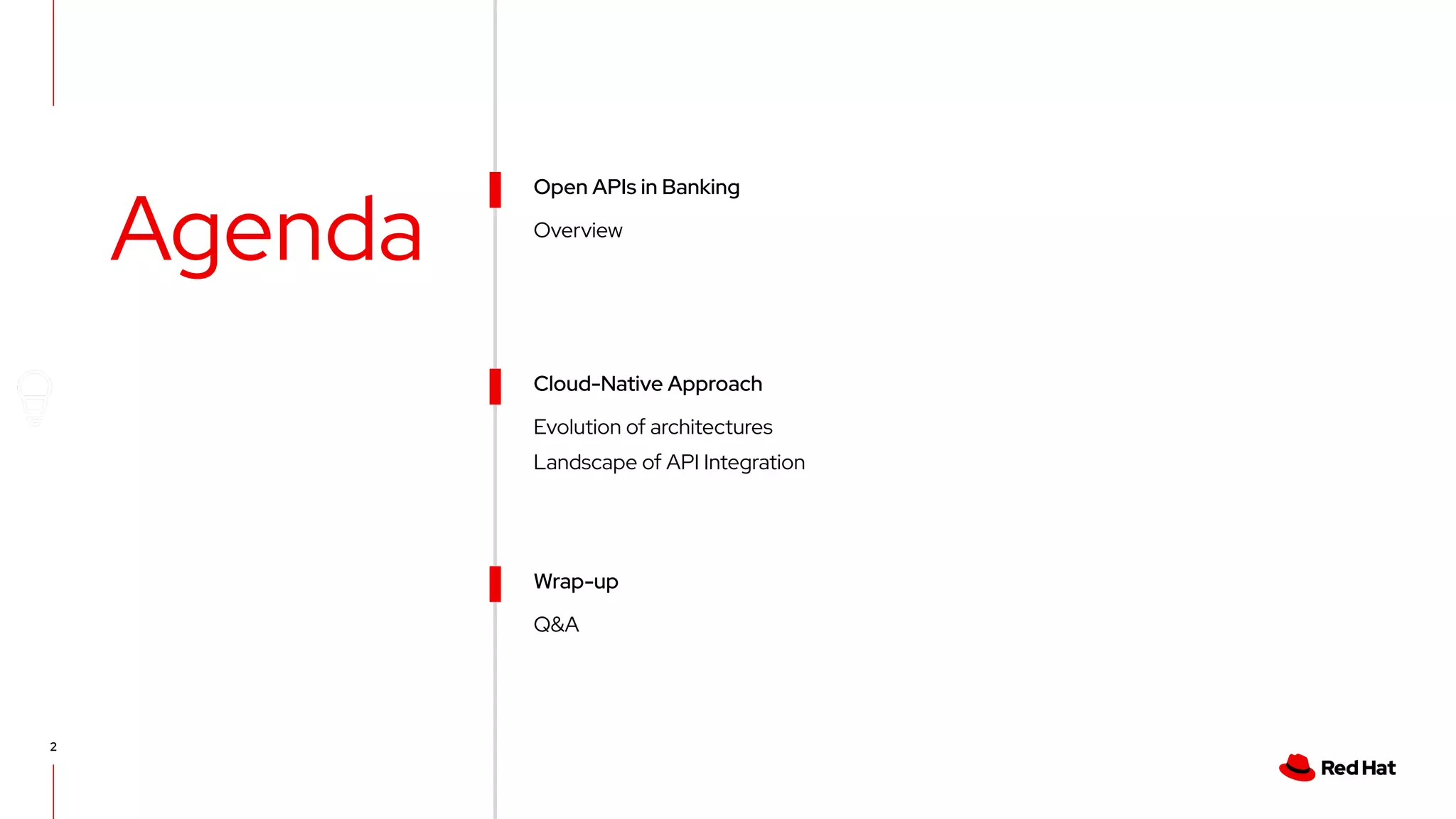 Agenda

Open APIs in Banking

Overview

Cloud-Native Approach

Evolution of architectures

Landscape of API Integration

Wrap-up

Q&A

2

Red Hat